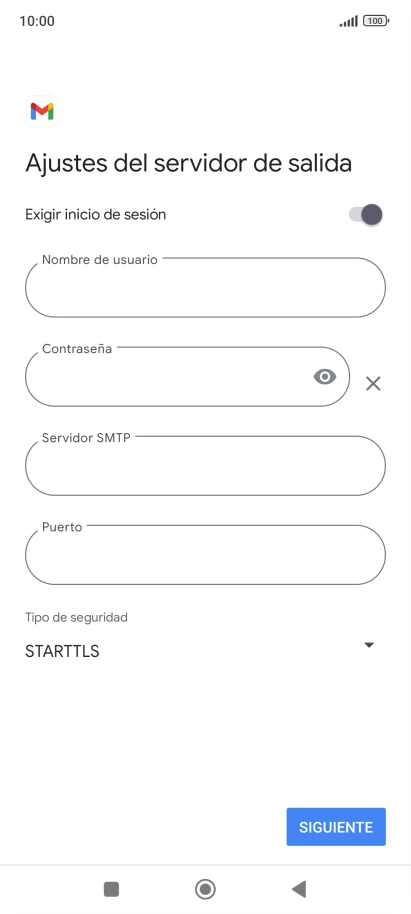 10:00

100

Ajustes del servidor de salida

Exigir inicio de sesión

Nombre de usuario

Contraseña

Servidor SMTP

Puerto

Tipo de seguridad

STARTTLS

SIGUIENTE